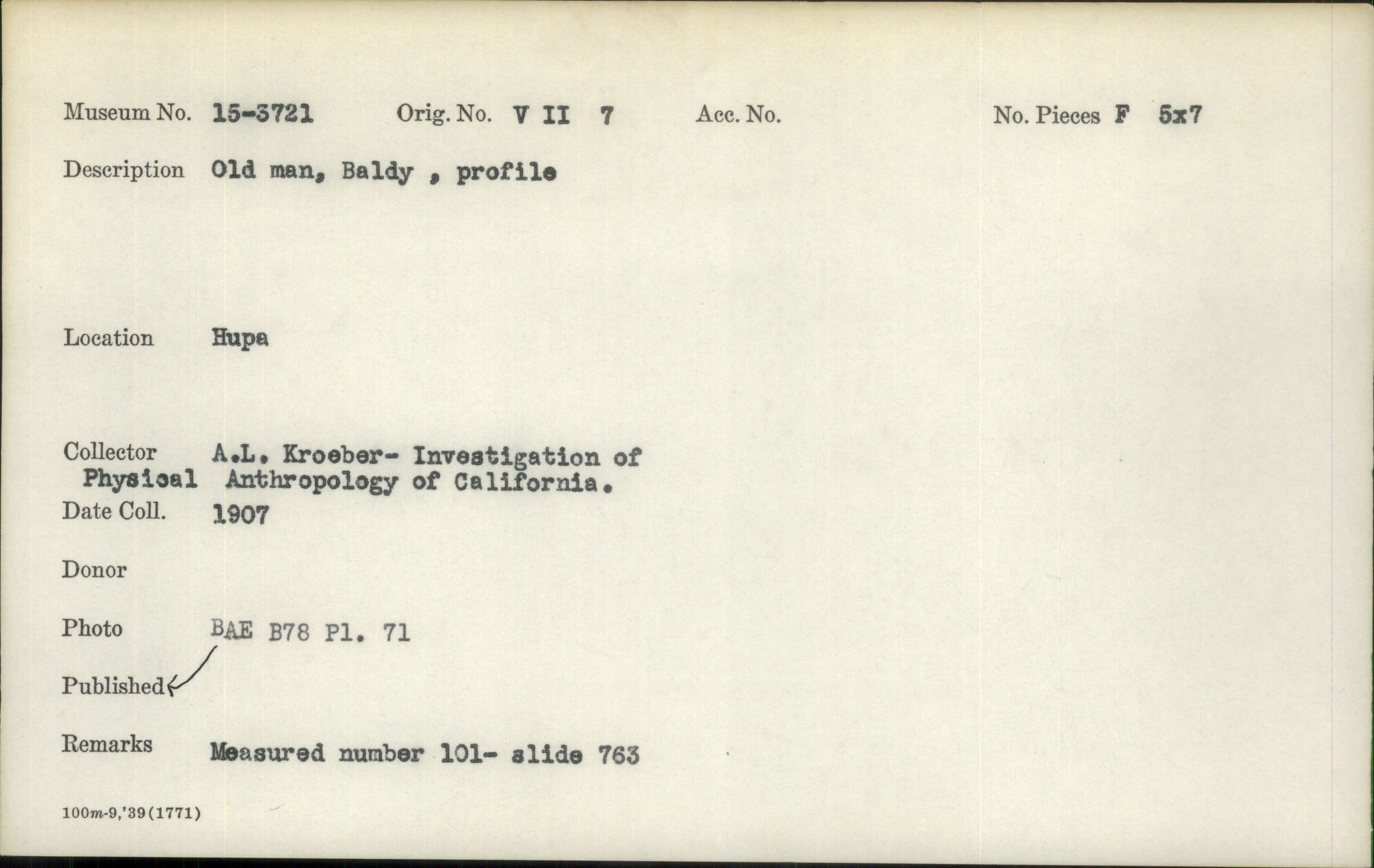 Museum No. 15-3721 Orig. No. V II 7 Acc. No. No. Pieces F 5x7

Description Old man, Baldy , profile

Location Hupa

Collector A.L. Kroeber- Investigation of Physical Anthropology of California.

Date Coll. 1907

Donor

Photo BAE B78 Pl. 71

Published

Remarks Measured number 101- slide 763

100m-9,'39(1771)